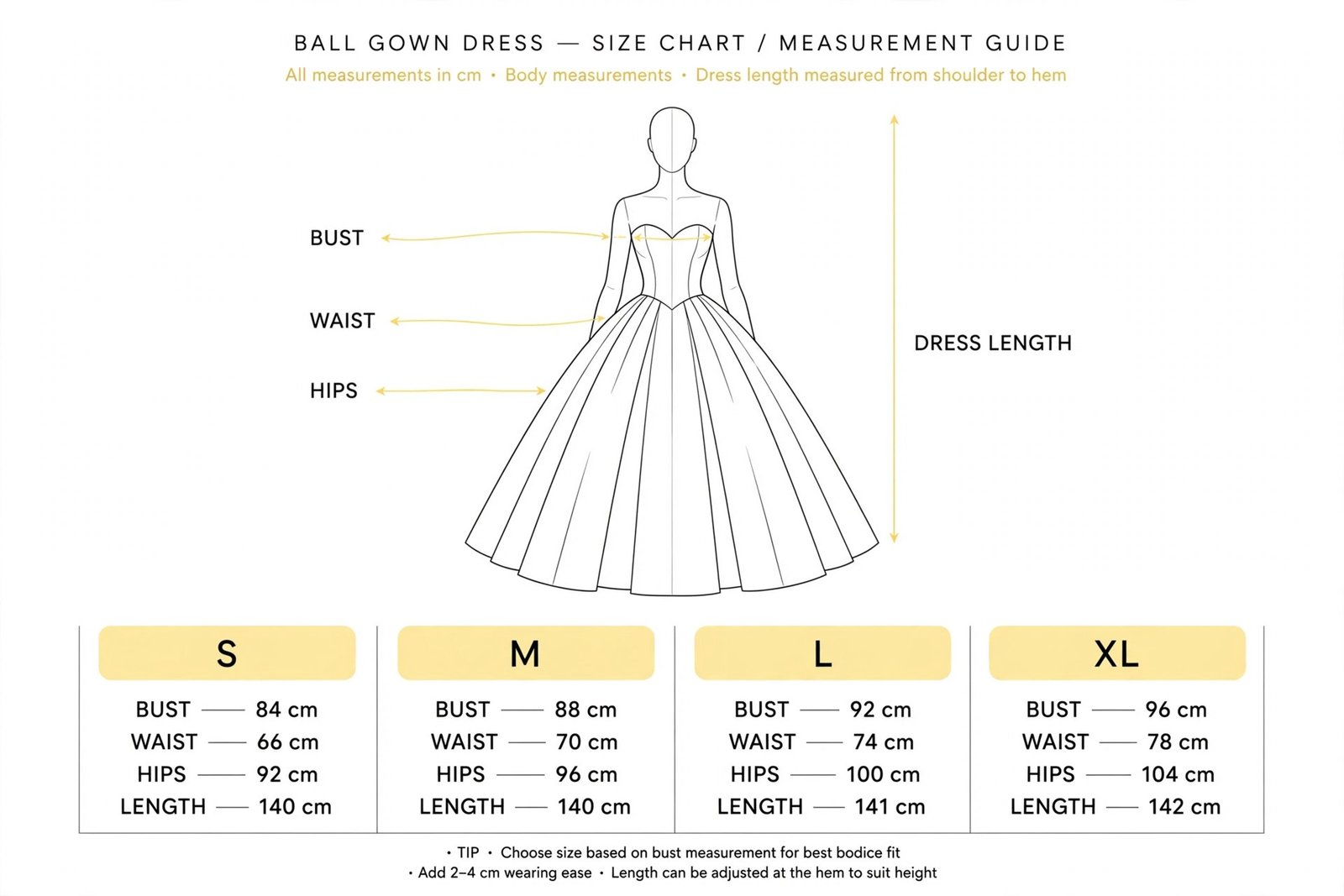 BALL GOWN DRESS — SIZE CHART / MEASUREMENT GUIDE

All measurements in cm • Body measurements • Dress length measured from shoulder to hem

BUST

WAIST

HIPS

DRESS LENGTH

| S | M | L | XL |
|---|---|---|---|
| BUST —— 84 cm | BUST —— 88 cm | BUST —— 92 cm | BUST —— 96 cm |
| WAIST —— 66 cm | WAIST —— 70 cm | WAIST —— 74 cm | WAIST —— 78 cm |
| HIPS —— 92 cm | HIPS —— 96 cm | HIPS —— 100 cm | HIPS —— 104 cm |
| LENGTH —— 140 cm | LENGTH —— 140 cm | LENGTH —— 141 cm | LENGTH —— 142 cm |

• TIP • Choose size based on bust measurement for best bodice fit
• Add 2–4 cm wearing ease • Length can be adjusted at the hem to suit height